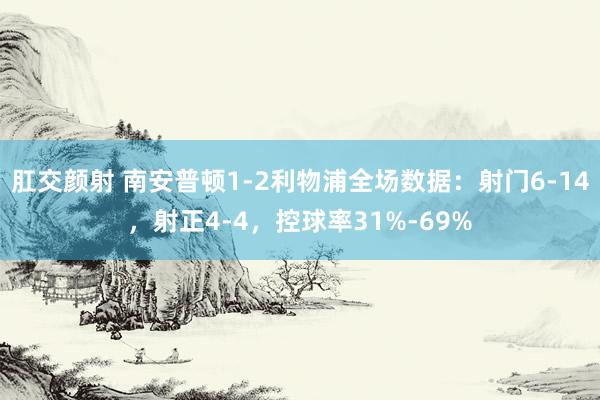 肛交颜射 南安普顿1-2利物浦全场数据：射门6-14，射正4-4，控球率31%-69%